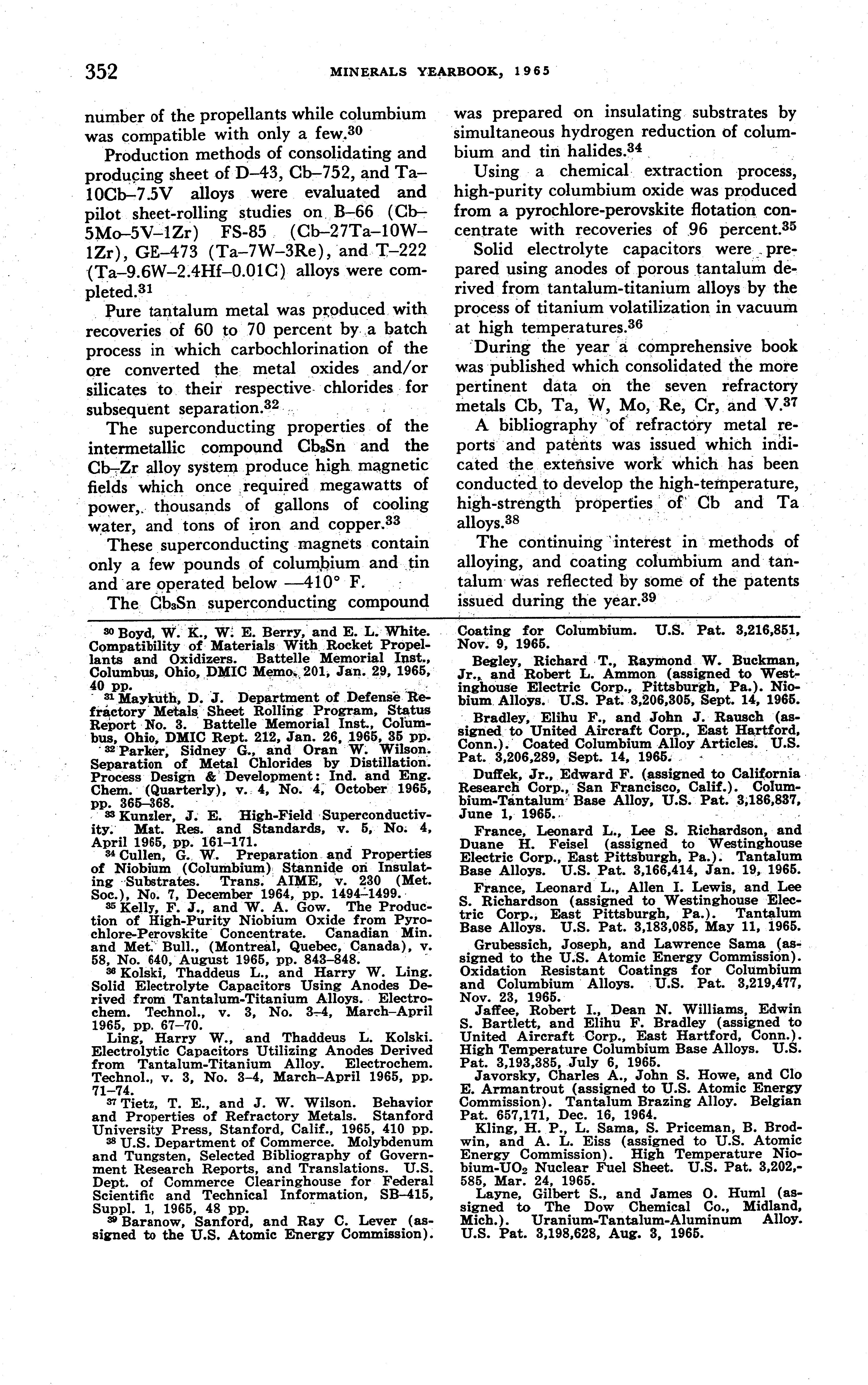 352 MINERALS YEARBOOK, 1965

number of the propellants while columbium was compatible with only a few.$^{30}$

Production methods of consolidating and producing sheet of D–43, Cb–752, and Ta–10Cb–7.5V alloys were evaluated and pilot sheet-rolling studies on B–66 (Cb–5Mo–5V–1Zr) FS-85 (Cb–27Ta–10W–1Zr), GE–473 (Ta–7W–3Re), and T–222 (Ta–9.6W–2.4Hf–0.01C) alloys were completed.$^{31}$

Pure tantalum metal was produced with recoveries of 60 to 70 percent by a batch process in which carbochlorination of the ore converted the metal oxides and/or silicates to their respective chlorides for subsequent separation.$^{32}$

The superconducting properties of the intermetallic compound $Cb_3Sn$ and the Cb–Zr alloy system produce high magnetic fields which once required megawatts of power, thousands of gallons of cooling water, and tons of iron and copper.$^{33}$

These superconducting magnets contain only a few pounds of columbium and tin and are operated below —410° F.

The $Cb_3Sn$ superconducting compound was prepared on insulating substrates by simultaneous hydrogen reduction of columbium and tin halides.$^{34}$

Using a chemical extraction process, high-purity columbium oxide was produced from a pyrochlore-perovskite flotation concentrate with recoveries of 96 percent.$^{35}$

Solid electrolyte capacitors were prepared using anodes of porous tantalum derived from tantalum-titanium alloys by the process of titanium volatilization in vacuum at high temperatures.$^{36}$

During the year a comprehensive book was published which consolidated the more pertinent data on the seven refractory metals Cb, Ta, W, Mo, Re, Cr, and V.$^{37}$

A bibliography of refractory metal reports and patents was issued which indicated the extensive work which has been conducted to develop the high-temperature, high-strength properties of Cb and Ta alloys.$^{38}$

The continuing interest in methods of alloying, and coating columbium and tantalum was reflected by some of the patents issued during the year.$^{39}$

$^{30}$ Boyd, W. K., W. E. Berry, and E. L. White. Compatibility of Materials With Rocket Propellants and Oxidizers. Battelle Memorial Inst., Columbus, Ohio, DMIC Memo. 201, Jan. 29, 1965, 40 pp.

$^{31}$ Maykuth, D. J. Department of Defense Refractory Metals Sheet Rolling Program, Status Report No. 3. Battelle Memorial Inst., Columbus, Ohio, DMIC Rept. 212, Jan. 26, 1965, 35 pp.

$^{32}$ Parker, Sidney G., and Oran W. Wilson. Separation of Metal Chlorides by Distillation. Process Design & Development: Ind. and Eng. Chem. (Quarterly), v. 4, No. 4, October 1965, pp. 365–368.

$^{33}$ Kunzler, J. E. High-Field Superconductivity. Mat. Res. and Standards, v. 5, No. 4, April 1965, pp. 161–171.

$^{34}$ Cullen, G. W. Preparation and Properties of Niobium (Columbium) Stannide on Insulating Substrates. Trans. AIME, v. 230 (Met. Soc.), No. 7, December 1964, pp. 1494–1499.

$^{35}$ Kelly, F. J., and W. A. Gow. The Production of High-Purity Niobium Oxide from Pyrochlore-Perovskite Concentrate. Canadian Min. and Met. Bull., (Montreal, Quebec, Canada), v. 58, No. 640, August 1965, pp. 843–848.

$^{36}$ Kolski, Thaddeus L., and Harry W. Ling. Solid Electrolyte Capacitors Using Anodes Derived from Tantalum-Titanium Alloys. Electrochem. Technol., v. 3, No. 3–4, March–April 1965, pp. 67–70.

Ling, Harry W., and Thaddeus L. Kolski. Electrolytic Capacitors Utilizing Anodes Derived from Tantalum-Titanium Alloy. Electrochem. Technol., v. 3, No. 3–4, March–April 1965, pp. 71–74.

$^{37}$ Tietz, T. E., and J. W. Wilson. Behavior and Properties of Refractory Metals. Stanford University Press, Stanford, Calif., 1965, 410 pp.

$^{38}$ U.S. Department of Commerce. Molybdenum and Tungsten, Selected Bibliography of Government Research Reports, and Translations. U.S. Dept. of Commerce Clearinghouse for Federal Scientific and Technical Information, SB–415, Suppl. 1, 1965, 48 pp.

$^{39}$ Baranow, Sanford, and Ray C. Lever (assigned to the U.S. Atomic Energy Commission). Coating for Columbium. U.S. Pat. 3,216,851, Nov. 9, 1965.

Begley, Richard T., Raymond W. Buckman, Jr., and Robert L. Ammon (assigned to Westinghouse Electric Corp., Pittsburgh, Pa.). Niobium Alloys. U.S. Pat. 3,206,305, Sept. 14, 1965.

Bradley, Elihu F., and John J. Rausch (assigned to United Aircraft Corp., East Hartford, Conn.). Coated Columbium Alloy Articles. U.S. Pat. 3,206,289, Sept. 14, 1965.

Duffek, Jr., Edward F. (assigned to California Research Corp., San Francisco, Calif.). Columbium-Tantalum Base Alloy, U.S. Pat. 3,186,837, June 1, 1965.

France, Leonard L., Lee S. Richardson, and Duane H. Feisel (assigned to Westinghouse Electric Corp., East Pittsburgh, Pa.). Tantalum Base Alloys. U.S. Pat. 3,166,414, Jan. 19, 1965.

France, Leonard L., Allen I. Lewis, and Lee S. Richardson (assigned to Westinghouse Electric Corp., East Pittsburgh, Pa.). Tantalum Base Alloys. U.S. Pat. 3,183,085, May 11, 1965.

Grubessich, Joseph, and Lawrence Sama (assigned to the U.S. Atomic Energy Commission). Oxidation Resistant Coatings for Columbium and Columbium Alloys. U.S. Pat. 3,219,477, Nov. 23, 1965.

Jaffee, Robert I., Dean N. Williams, Edwin S. Bartlett, and Elihu F. Bradley (assigned to United Aircraft Corp., East Hartford, Conn.). High Temperature Columbium Base Alloys. U.S. Pat. 3,193,385, July 6, 1965.

Javorsky, Charles A., John S. Howe, and Clo E. Armantrout (assigned to U.S. Atomic Energy Commission). Tantalum Brazing Alloy. Belgian Pat. 657,171, Dec. 16, 1964.

Kling, H. P., L. Sama, S. Priceman, B. Brodwin, and A. L. Eiss (assigned to U.S. Atomic Energy Commission). High Temperature Niobium-$UO_2$ Nuclear Fuel Sheet. U.S. Pat. 3,202,585, Mar. 24, 1965.

Layne, Gilbert S., and James O. Huml (assigned to The Dow Chemical Co., Midland, Mich.). Uranium-Tantalum-Aluminum Alloy. U.S. Pat. 3,198,628, Aug. 3, 1965.